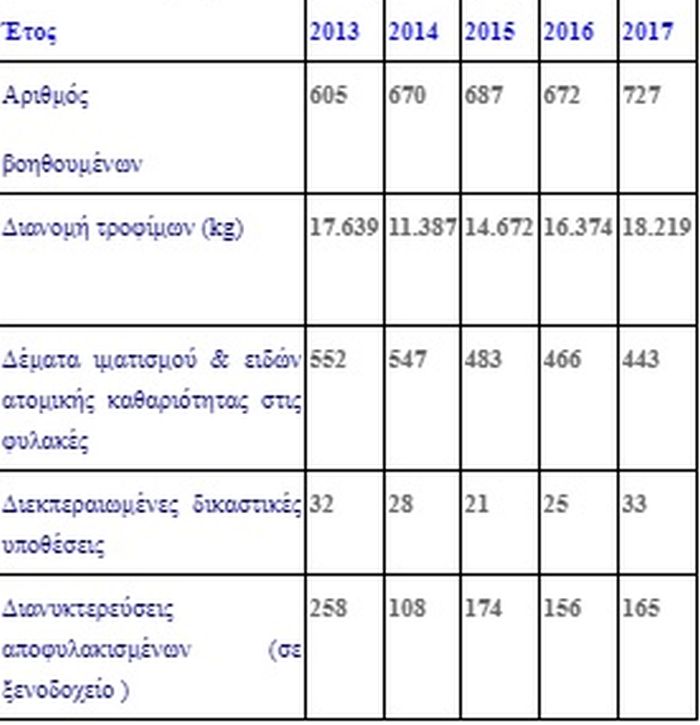 | Έτος | 2013 | 2014 | 2015 | 2016 | 2017 |
|---|---|---|---|---|---|
| Αριθμός βοηθουμένων | 605 | 670 | 687 | 672 | 727 |
| Διανομή τροφίμων (kg) | 17.639 | 11.387 | 14.672 | 16.374 | 18.219 |
| Δέματα ιματισμού & ειδών ατομικής καθαριότητας στις φυλακές | 552 | 547 | 483 | 466 | 443 |
| Διεκπεραιωμένες δικαστικές υποθέσεις | 32 | 28 | 21 | 25 | 33 |
| Διανυκτερεύσεις αποφυλακισμένων (σε ξενοδοχείο ) | 258 | 108 | 174 | 156 | 165 |